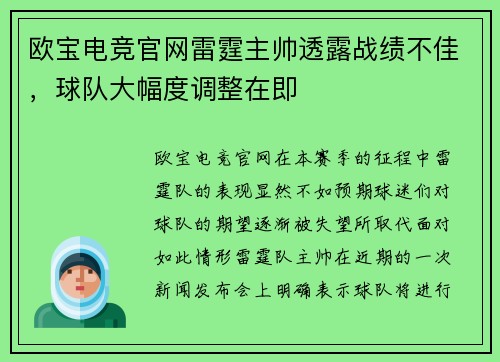 欧宝电竞官网雷霆主帅透露战绩不佳，球队大幅度调整在即

欧宝电竞官网在本赛季的征程中雷霆队的表现显然不如预期球迷们对球队的期望逐渐被失望所取代面对如此情形雷霆队主帅在近期的一次新闻发布会上明确表示球队将进行